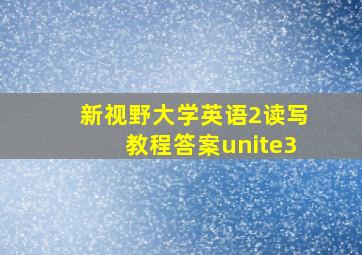 新视野大学英语2读写教程答案unite3